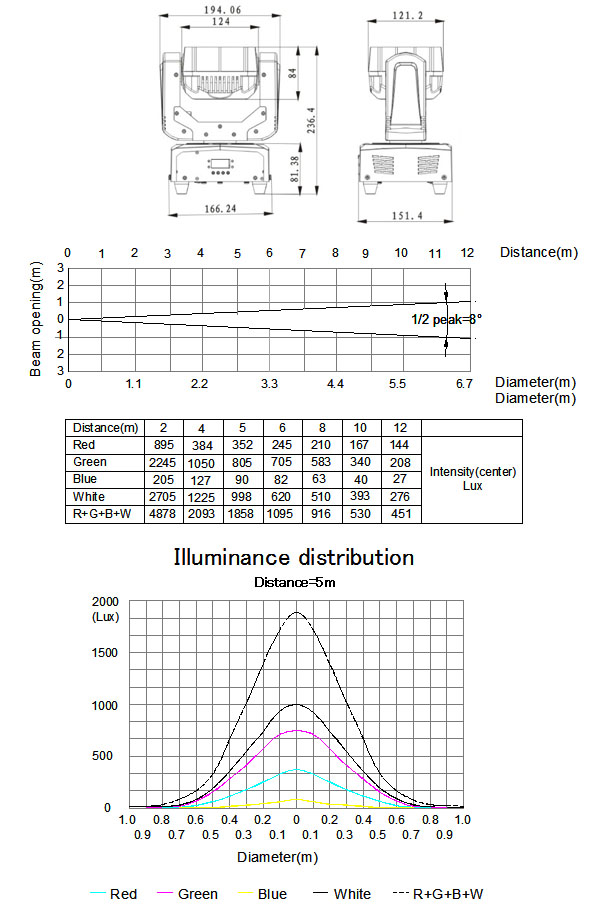 194.06
124
84
236.4
81.38
166.24
121.2
151.4

0 1 2 3 4 5 6 7 8 9 10 11 12 Distance(m)

Beam opening(m)
3
2
1
0
1
2
3

1/2 peak=8°

0 1.1 2.2 3.3 4.4 5.5 6.7 Diameter(m)
Diameter(m)

| Distance(m) | 2 | 4 | 5 | 6 | 8 | 10 | 12 | |
|---|---|---|---|---|---|---|---|---|
| Red | 895 | 384 | 352 | 245 | 210 | 167 | 144 | Intensity(center) Lux |
| Green | 2245 | 1050 | 805 | 705 | 583 | 340 | 208 | |
| Blue | 205 | 127 | 90 | 82 | 63 | 40 | 27 | |
| White | 2705 | 1225 | 998 | 620 | 510 | 393 | 276 | |
| R+G+B+W | 4878 | 2093 | 1858 | 1095 | 916 | 530 | 451 | |

Illuminance distribution
Distance=5m

2000
(Lux)
1500
1000
500
0

1.0 0.8 0.6 0.4 0.2 0 0.2 0.4 0.6 0.8 1.0
0.9 0.7 0.5 0.3 0.1 0.1 0.3 0.5 0.7 0.9

Diameter(m)

Red Green Blue White R+G+B+W